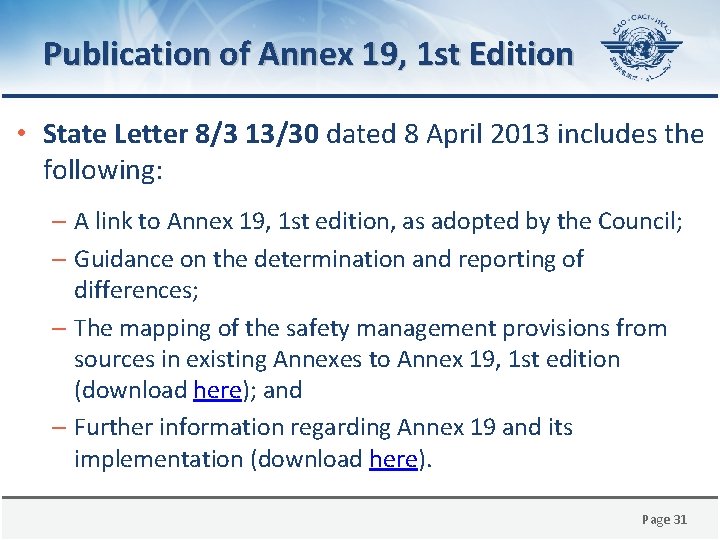 Publication of Annex 19, 1st Edition

ICAO • OACI • ИКАО

• State Letter 8/3 13/30 dated 8 April 2013 includes the following:

– A link to Annex 19, 1st edition, as adopted by the Council;

– Guidance on the determination and reporting of differences;

– The mapping of the safety management provisions from sources in existing Annexes to Annex 19, 1st edition (download here); and

– Further information regarding Annex 19 and its implementation (download here).

Page 31